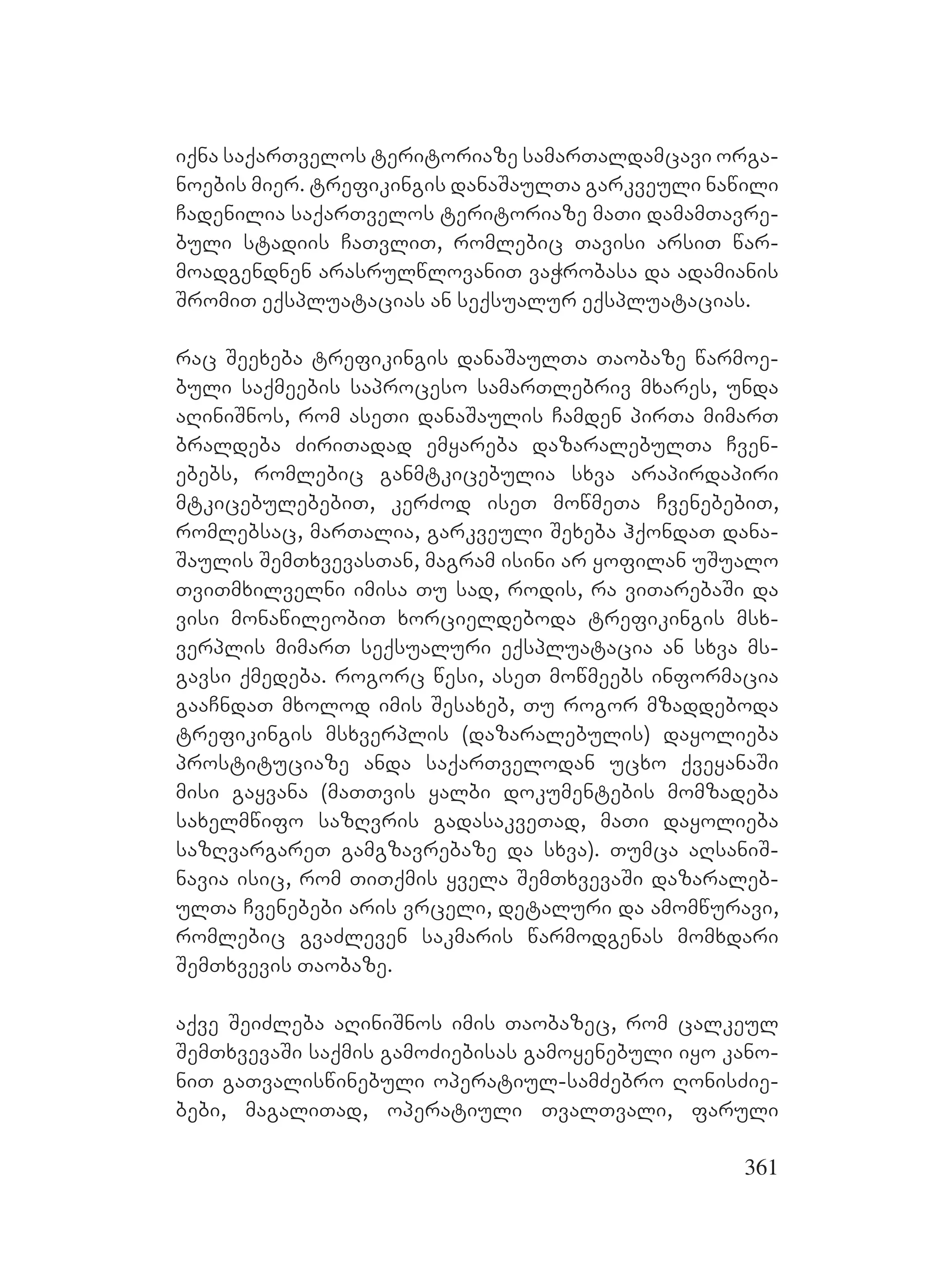 იქნა საქართველოს ტერიტორიაზე სამართალდამცავი ორგანოების მიერ. ტრეფიკინგის დანაშაულთა გარკვეული ნაწილი ჩადენილია საქართველოს ტერიტორიაზე მათი დამამთავრებული სტადიის ჩათვლით, რომლებიც თავისი არსით წარმოადგენდნენ არასრულწლოვანით ვაჭრობასა და ადამიანის შრომით ექსპლუატაციას ან სექსუალურ ექსპლუატაციას.

რაც შეეხება ტრეფიკინგის დანაშაულთა თაობაზე წარმოებული საქმეების საპროცესო სამართლებრივ მხარეს, უნდა აღინიშნოს, რომ ასეთი დანაშაულის ჩამდენ პირთა მიმართ ბრალდება ძირითადად ემყარება დაზარალებულთა ჩვენებებს, რომლებიც განმტკიცებულია სხვა არაპირდაპირი მტკიცებულებებით, კერძოდ ისეთ მოწმეთა ჩვენებებით, რომლებსაც, მართალია, გარკვეული შეხება ჰქონდათ დანაშაულის შემთხვევასთან, მაგრამ ისინი არ ყოფილან უშუალო თვითმხილველნი იმისა თუ სად, როდის, რა ვითარებაში და ვისი მონაწილეობით ხორციელდებოდა ტრეფიკინგის მსხვერპლის მიმართ სექსუალური ექსპლუატაცია ან სხვა მსგავსი ქმედება. როგორც წესი, ასეთ მოწმეებს ინფორმაცია გააჩნდათ მხოლოდ იმის შესახებ, თუ როგორ მზადდებოდა ტრეფიკინგის მსხვერპლის (დაზარალებულის) დაყოლიება პროსტიტუციაზე ანდა საქართველოდან უცხო ქვეყანაში მისი გაყვანა (მათთვის ყალბი დოკუმენტების მომზადება სახელმწიფო საზღვრის გადასაკვეთად, მათი დაყოლიება საზღვარგარეთ გამგზავრებაზე და სხვა). თუმცა აღსანიშნავია ისიც, რომ თითქმის ყველა შემთხვევაში დაზარალებულთა ჩვენებები არის ვრცელი, დეტალური და ამომწურავი, რომლებიც გვაძლევენ საკმარის წარმოდგენას მომხდარი შემთხვევის თაობაზე.

აქვე შეიძლება აღინიშნოს იმის თაობაზეც, რომ ცალკეულ შემთხვევაში საქმის გამოძიებისას გამოყენებული იყო კანონით გათვალისწინებული ოპერატიულ-სამძებრო ღონისძიებები, მაგალითად, ოპერატიული თვალთვალი, ფარული

361